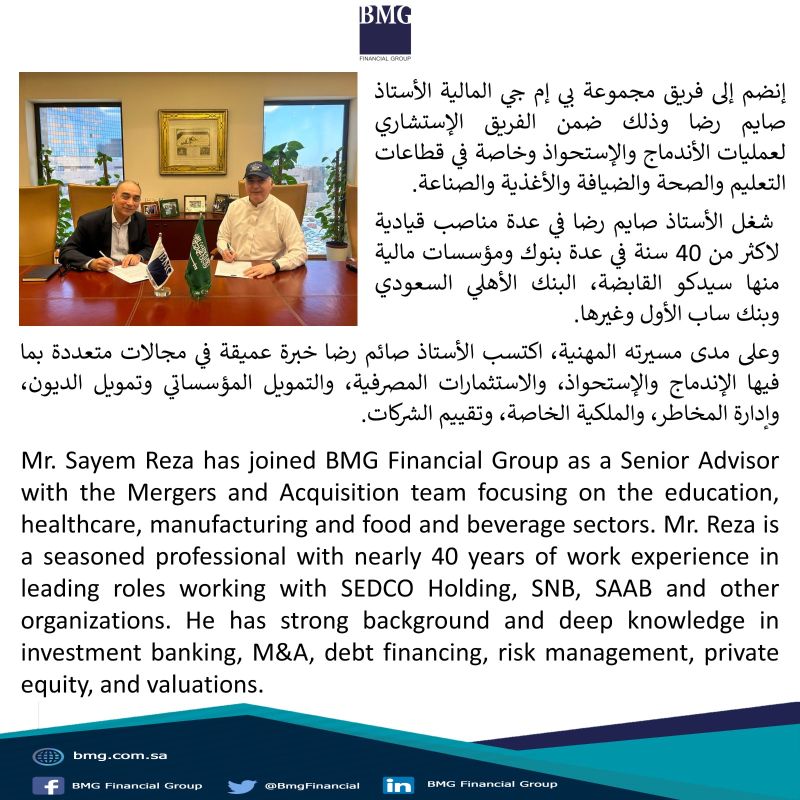 BMG
FINANCIAL GROUP

إنضم إلى فريق مجموعة بي إم جي المالية الأستاذ صايم رضا وذلك ضمن الفريق الإستشاري لعمليات الأندماج والإستحواذ وخاصة في قطاعات التعليم والصحة والضيافة والأغذية والصناعة.

شغل الأستاذ صايم رضا في عدة مناصب قيادية لاكثر من 40 سنة في عدة بنوك ومؤسسات مالية منها سيدكو القابضة، البنك الأهلي السعودي وبنك ساب الأول وغيرها.

وعلى مدى مسيرته المهنية، اكتسب الأستاذ صائم رضا خبرة عميقة في مجالات متعددة بما فيها الإندماج والإستحواذ، والاستثمارات المصرفية، والتمويل المؤسساتي وتمويل الديون، وإدارة المخاطر، والملكية الخاصة، وتقييم الشركات.

Mr. Sayem Reza has joined BMG Financial Group as a Senior Advisor with the Mergers and Acquisition team focusing on the education, healthcare, manufacturing and food and beverage sectors. Mr. Reza is a seasoned professional with nearly 40 years of work experience in leading roles working with SEDCO Holding, SNB, SAAB and other organizations. He has strong background and deep knowledge in investment banking, M&A, debt financing, risk management, private equity, and valuations.

bmg.com.sa
BMG Financial Group @BmgFinancial BMG Financial Group